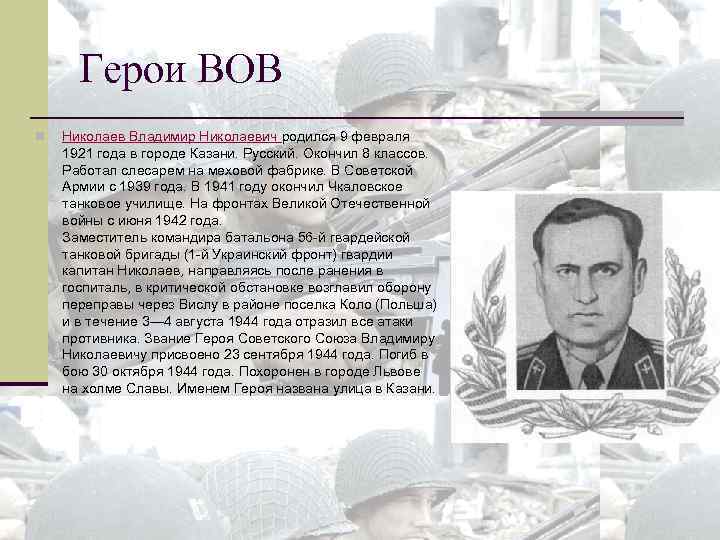 Герои ВОВ

Николаев Владимир Николаевич родился 9 февраля 1921 года в городе Казани. Русский. Окончил 8 классов. Работал слесарем на меховой фабрике. В Советской Армии с 1939 года. В 1941 году окончил Чкаловское танковое училище. На фронтах Великой Отечественной войны с июня 1942 года.
Заместитель командира батальона 56-й гвардейской танковой бригады (1-й Украинский фронт) гвардии капитан Николаев, направляясь после ранения в госпиталь, в критической обстановке возглавил оборону переправы через Вислу в районе поселка Коло (Польша) и в течение 3—4 августа 1944 года отразил все атаки противника. Звание Героя Советского Союза Владимиру Николаевичу присвоено 23 сентября 1944 года. Погиб в бою 30 октября 1944 года. Похоронен в городе Львове на холме Славы. Именем Героя названа улица в Казани.